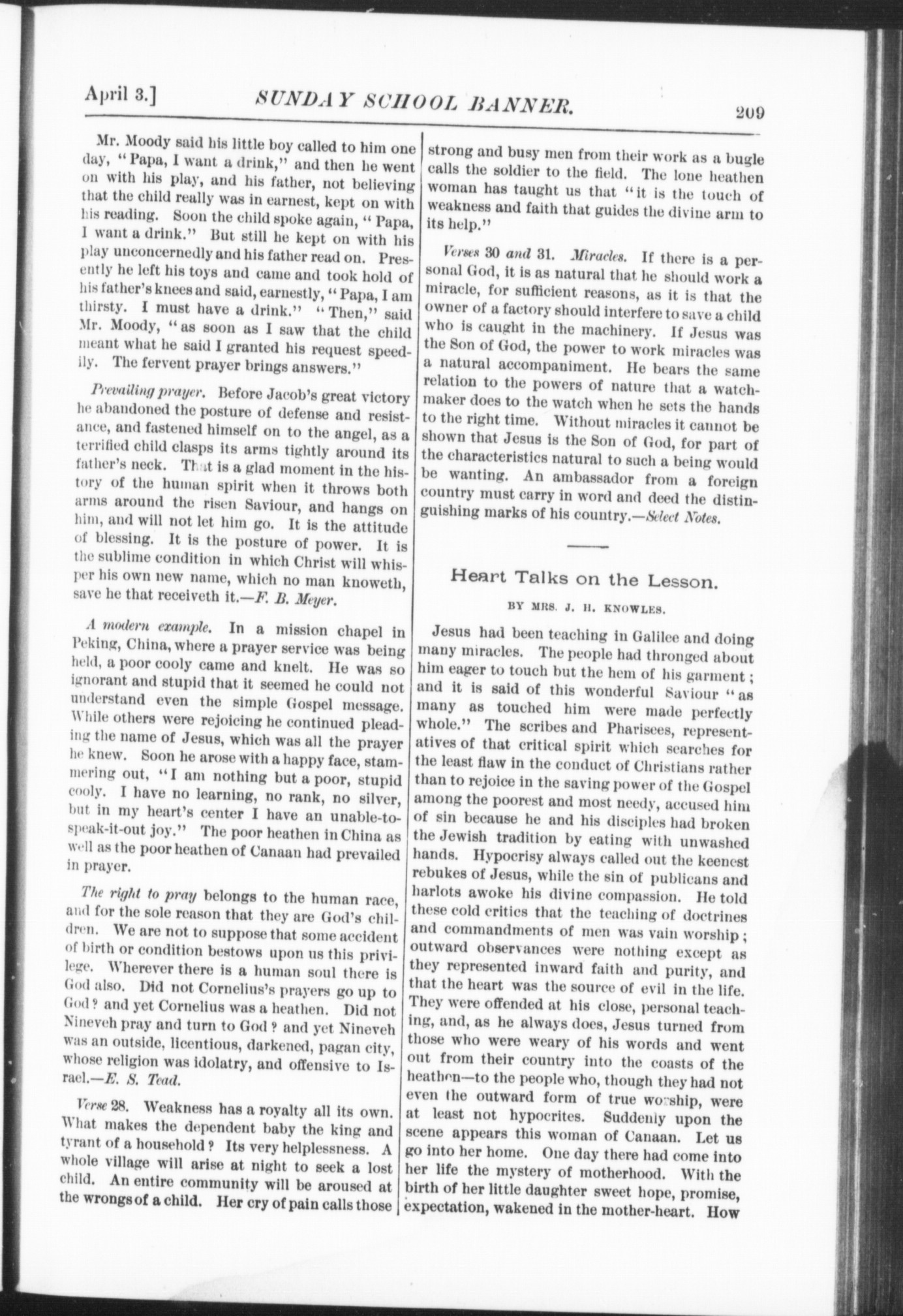 April 3.] SUNDAY SCHOOL BANNER. 209

Mr. Moody said his little boy called to him one day, "Papa, I want a drink," and then he went on with his play, and his father, not believing that the child really was in earnest, kept on with his reading. Soon the child spoke again, "Papa, I want a drink." But still he kept on with his play unconcernedly and his father read on. Presently he left his toys and came and took hold of his father's knees and said, earnestly, "Papa, I am thirsty. I must have a drink." "Then," said Mr. Moody, "as soon as I saw that the child meant what he said I granted his request speedily. The fervent prayer brings answers."

Prevailing prayer. Before Jacob's great victory he abandoned the posture of defense and resistance, and fastened himself on to the angel, as a terrified child clasps its arms tightly around its father's neck. That is a glad moment in the history of the human spirit when it throws both arms around the risen Saviour, and hangs on him, and will not let him go. It is the attitude of blessing. It is the posture of power. It is the sublime condition in which Christ will whisper his own new name, which no man knoweth, save he that receiveth it.—F. B. Meyer.

A modern example. In a mission chapel in Peking, China, where a prayer service was being held, a poor cooly came and knelt. He was so ignorant and stupid that it seemed he could not understand even the simple Gospel message. While others were rejoicing he continued pleading the name of Jesus, which was all the prayer he knew. Soon he arose with a happy face, stammering out, "I am nothing but a poor, stupid cooly. I have no learning, no rank, no silver, but in my heart's center I have an unable-to-speak-it-out joy." The poor heathen in China as well as the poor heathen of Canaan had prevailed in prayer.

The right to pray belongs to the human race, and for the sole reason that they are God's children. We are not to suppose that some accident of birth or condition bestows upon us this privilege. Wherever there is a human soul there is God also. Did not Cornelius's prayers go up to God? and yet Cornelius was a heathen. Did not Nineveh pray and turn to God? and yet Nineveh was an outside, licentious, darkened, pagan city, whose religion was idolatry, and offensive to Israel.—E. S. Tead.

Verse 28. Weakness has a royalty all its own. What makes the dependent baby the king and tyrant of a household? Its very helplessness. A whole village will arise at night to seek a lost child. An entire community will be aroused at the wrongs of a child. Her cry of pain calls those strong and busy men from their work as a bugle calls the soldier to the field. The lone heathen woman has taught us that "it is the touch of weakness and faith that guides the divine arm to its help."

Verses 30 and 31. Miracles. If there is a personal God, it is as natural that he should work a miracle, for sufficient reasons, as it is that the owner of a factory should interfere to save a child who is caught in the machinery. If Jesus was the Son of God, the power to work miracles was a natural accompaniment. He bears the same relation to the powers of nature that a watchmaker does to the watch when he sets the hands to the right time. Without miracles it cannot be shown that Jesus is the Son of God, for part of the characteristics natural to such a being would be wanting. An ambassador from a foreign country must carry in word and deed the distinguishing marks of his country.—Select Notes.

Heart Talks on the Lesson.

BY MRS. J. H. KNOWLES.

Jesus had been teaching in Galilee and doing many miracles. The people had thronged about him eager to touch but the hem of his garment; and it is said of this wonderful Saviour "as many as touched him were made perfectly whole." The scribes and Pharisees, representatives of that critical spirit which searches for the least flaw in the conduct of Christians rather than to rejoice in the saving power of the Gospel among the poorest and most needy, accused him of sin because he and his disciples had broken the Jewish tradition by eating with unwashed hands. Hypocrisy always called out the keenest rebukes of Jesus, while the sin of publicans and harlots awoke his divine compassion. He told these cold critics that the teaching of doctrines and commandments of men was vain worship; outward observances were nothing except as they represented inward faith and purity, and that the heart was the source of evil in the life. They were offended at his close, personal teaching, and, as he always does, Jesus turned from those who were weary of his words and went out from their country into the coasts of the heathen—to the people who, though they had not even the outward form of true worship, were at least not hypocrites. Suddenly upon the scene appears this woman of Canaan. Let us go into her home. One day there had come into her life the mystery of motherhood. With the birth of her little daughter sweet hope, promise, expectation, wakened in the mother-heart. How